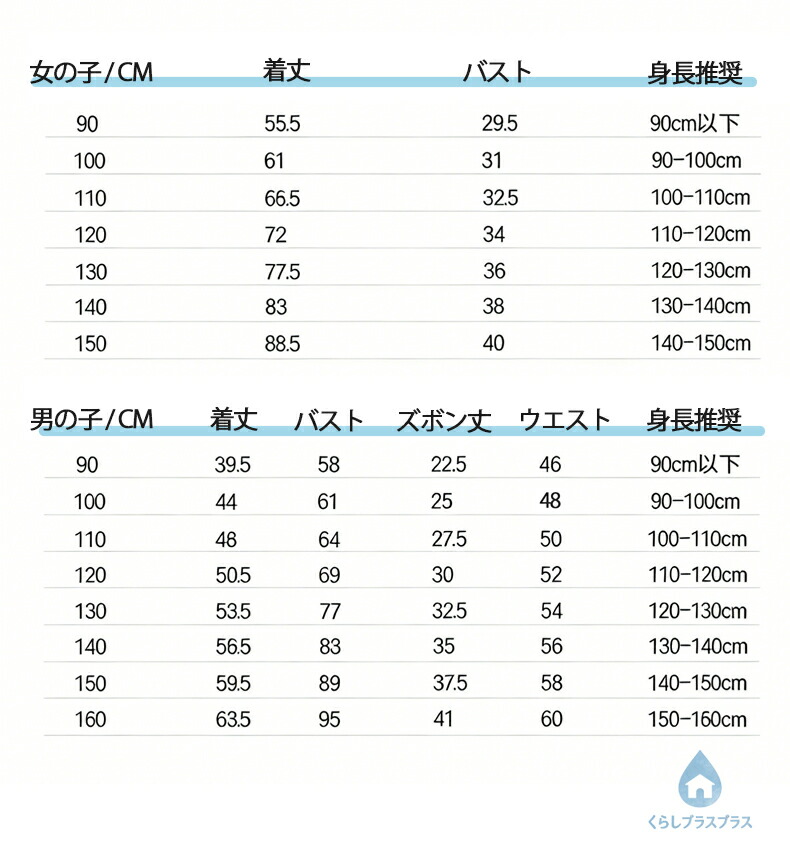 | 女の子 / CM | 着丈 | バスト | 身長推奨 |
|---|---|---|---|
| 90 | 55.5 | 29.5 | 90cm以下 |
| 100 | 61 | 31 | 90-100cm |
| 110 | 66.5 | 32.5 | 100-110cm |
| 120 | 72 | 34 | 110-120cm |
| 130 | 77.5 | 36 | 120-130cm |
| 140 | 83 | 38 | 130-140cm |
| 150 | 88.5 | 40 | 140-150cm |

| 男の子 / CM | 着丈 | バスト | ズボン丈 | ウエスト | 身長推奨 |
|---|---|---|---|---|---|
| 90 | 39.5 | 58 | 22.5 | 46 | 90cm以下 |
| 100 | 44 | 61 | 25 | 48 | 90-100cm |
| 110 | 48 | 64 | 27.5 | 50 | 100-110cm |
| 120 | 50.5 | 69 | 30 | 52 | 110-120cm |
| 130 | 53.5 | 77 | 32.5 | 54 | 120-130cm |
| 140 | 56.5 | 83 | 35 | 56 | 130-140cm |
| 150 | 59.5 | 89 | 37.5 | 58 | 140-150cm |
| 160 | 63.5 | 95 | 41 | 60 | 150-160cm |

くらしプラスプラス